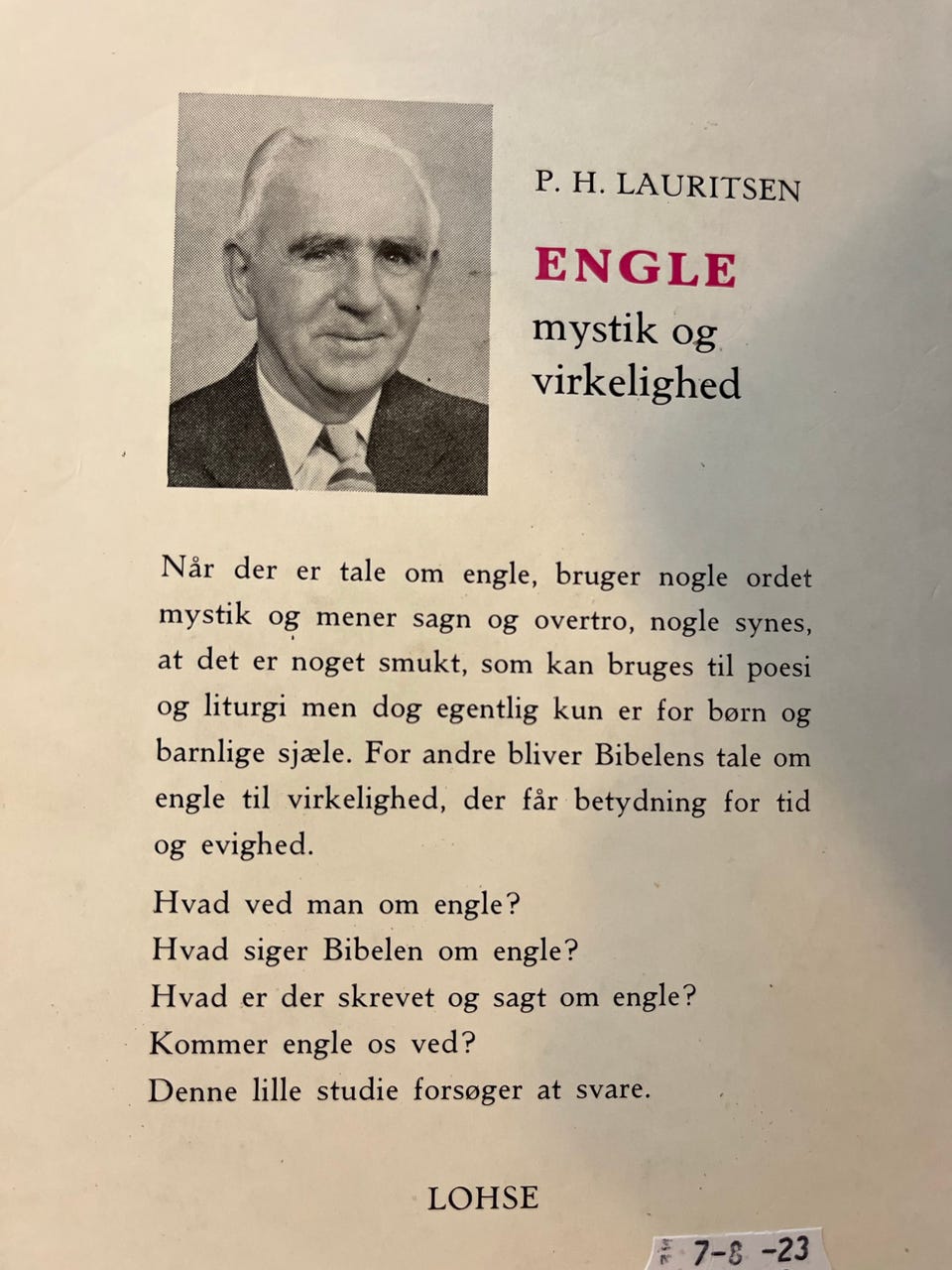 P. H. LAURITSEN

ENGLE
mystik og
virkelighed

Når der er tale om engle, bruger nogle ordet mystik og mener sagn og overtro, nogle synes, at det er noget smukt, som kan bruges til poesi og liturgi men dog egentlig kun er for børn og barnlige sjæle. For andre bliver Bibelens tale om engle til virkelighed, der får betydning for tid og evighed.

Hvad ved man om engle?
Hvad siger Bibelen om engle?
Hvad er der skrevet og sagt om engle?
Kommer engle os ved?
Denne lille studie forsøger at svare.

LOHSE

7-8 -23